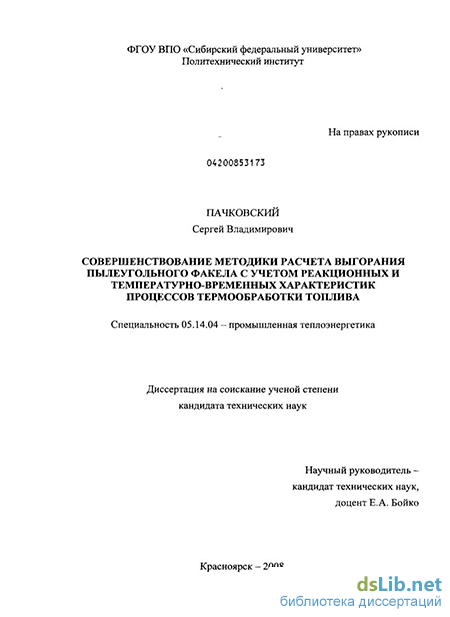 ФГОУ ВПО «Сибирский федеральный университет»
Политехнический институт

На правах рукописи

04200853173

ПАЧКОВСКИЙ
Сергей Владимирович

СОВЕРШЕНСТВОВАНИЕ МЕТОДИКИ РАСЧЕТА ВЫГОРАНИЯ ПЫЛЕУГОЛЬНОГО ФАКЕЛА С УЧЕТОМ РЕАКЦИОННЫХ И ТЕМПЕРАТУРНО-ВРЕМЕННЫХ ХАРАКТЕРИСТИК ПРОЦЕССОВ ТЕРМООБРАБОТКИ ТОПЛИВА

Специальность 05.14.04 – промышленная теплоэнергетика

Диссертация на соискание ученой степени
кандидата технических наук

Научный руководитель –
кандидат технических наук,
доцент Е.А. Бойко

Красноярск – 2008

dsLib.net
библиотека диссертаций